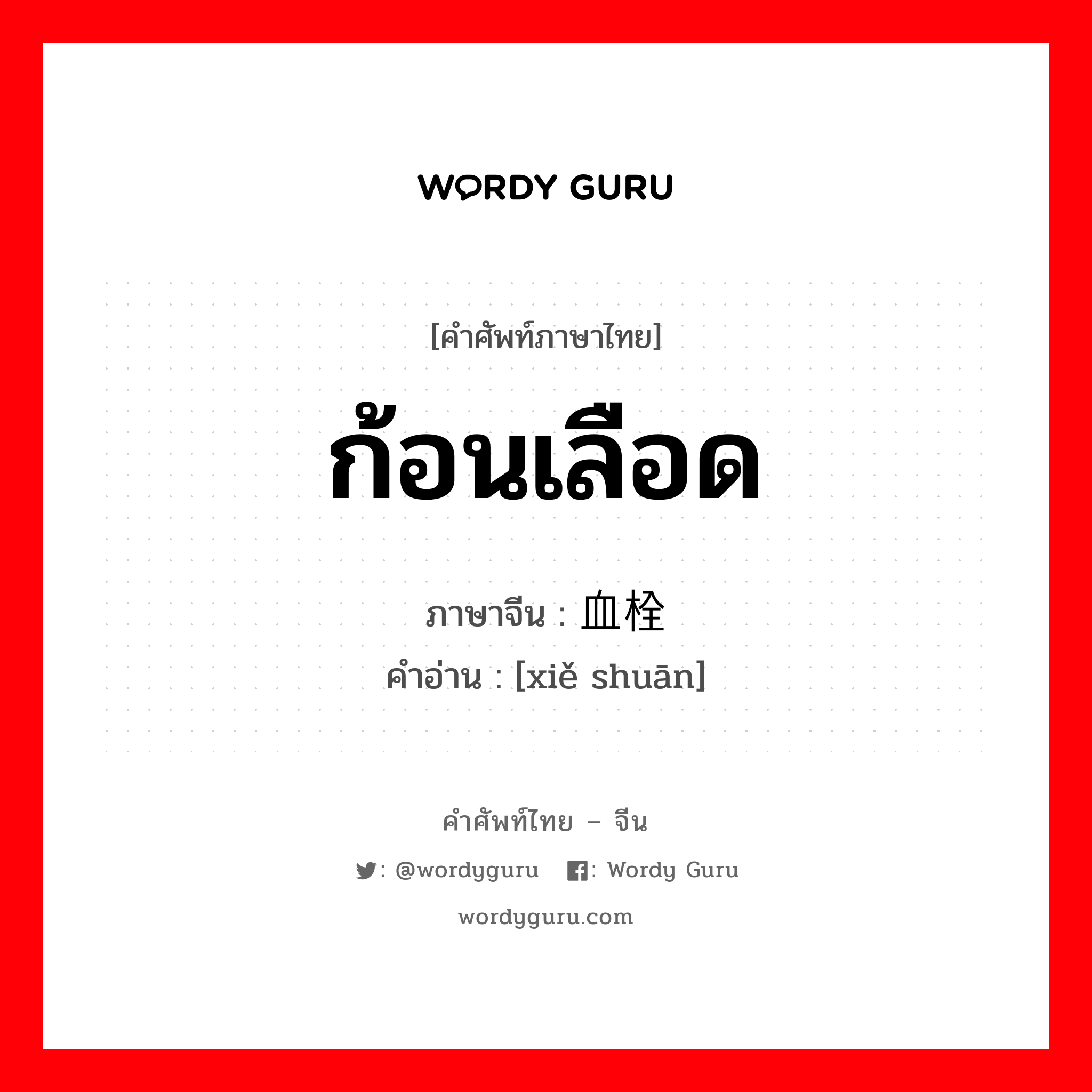 WORDY GURU

[คำศัพท์ภาษาไทย]

ก้อนเลือด

ภาษาจีน : 血栓

คำอ่าน : [xiě shuān]

คำศัพท์ไทย – จีน

: @wordyguru : Wordy Guru

wordyguru.com